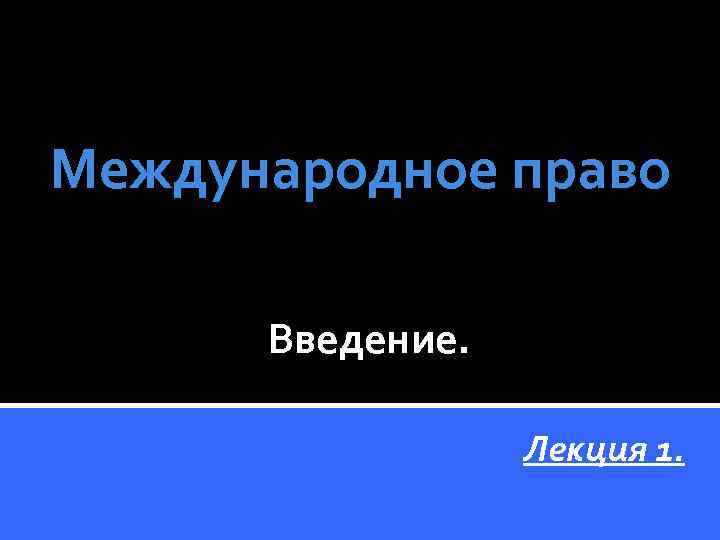 Международное право

Введение.

Лекция 1.